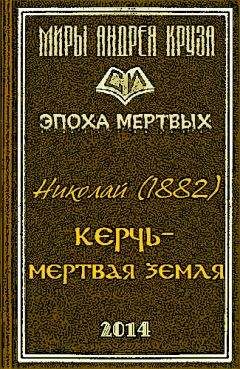 МИРЫ АНДРЕЯ КРУЗА

ЭПОХА МЕРТВЫХ

Николай (1882)

КЕРЧЬ-
МЕРТВАЯ ЗЕМЛЯ

2014